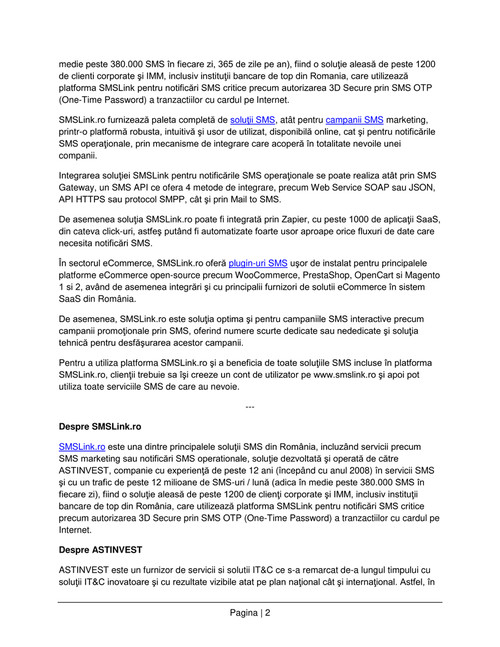 medie peste 380.000 SMS în fiecare zi, 365 de zile pe an), fiind o soluţie aleasă de peste 1200 de clienti corporate şi IMM, inclusiv instituţii bancare de top din Romania, care utilizează platforma SMSLink pentru notificări SMS critice precum autorizarea 3D Secure prin SMS OTP (One-Time Password) a tranzactiilor cu cardul pe Internet.

SMSLink.ro furnizează paleta completă de soluţii SMS, atât pentru campanii SMS marketing, printr-o platformă robusta, intuitivă şi usor de utilizat, disponibilă online, cat şi pentru notificările SMS operaţionale, prin mecanisme de integrare care acoperă în totalitate nevoile unei companii.

Integrarea soluţiei SMSLink pentru notificările SMS operaţionale se poate realiza atât prin SMS Gateway, un SMS API ce ofera 4 metode de integrare, precum Web Service SOAP sau JSON, API HTTPS sau protocol SMPP, cât şi prin Mail to SMS.

De asemenea soluţia SMSLink.ro poate fi integrată prin Zapier, cu peste 1000 de aplicaţii SaaS, din cateva click-uri, astfeş putând fi automatizate foarte usor aproape orice fluxuri de date care necesita notificări SMS.

În sectorul eCommerce, SMSLink.ro oferă plugin-uri SMS uşor de instalat pentru principalele platforme eCommerce open-source precum WooCommerce, PrestaShop, OpenCart si Magento 1 si 2, având de asemenea integrări şi cu principalii furnizori de solutii eCommerce în sistem SaaS din România.

De asemenea, SMSLink.ro este soluţia optima şi pentru campaniile SMS interactive precum campanii promoţionale prin SMS, oferind numere scurte dedicate sau nededicate şi soluţia tehnică pentru desfăşurarea acestor campanii.

Pentru a utiliza platforma SMSLink.ro şi a beneficia de toate soluţiile SMS incluse în platforma SMSLink.ro, clienţii trebuie sa îşi creeze un cont de utilizator pe www.smslink.ro şi apoi pot utiliza toate serviciile SMS de care au nevoie.

---

Despre SMSLink.ro

SMSLink.ro este una dintre principalele soluţii SMS din România, incluzând servicii precum SMS marketing sau notificări SMS operationale, soluţie dezvoltată şi operată de către ASTINVEST, companie cu experienţă de peste 12 ani (începând cu anul 2008) în servicii SMS şi cu un trafic de peste 12 milioane de SMS-uri / lună (adica în medie peste 380.000 SMS în fiecare zi), fiind o soluţie aleasă de peste 1200 de clienţi corporate şi IMM, inclusiv instituţii bancare de top din România, care utilizează platforma SMSLink pentru notificări SMS critice precum autorizarea 3D Secure prin SMS OTP (One-Time Password) a tranzactiilor cu cardul pe Internet.

Despre ASTINVEST

ASTINVEST este un furnizor de servicii si solutii IT&C ce s-a remarcat de-a lungul timpului cu soluţii IT&C inovatoare şi cu rezultate vizibile atat pe plan naţional cât şi internaţional. Astfel, în

Pagina | 2